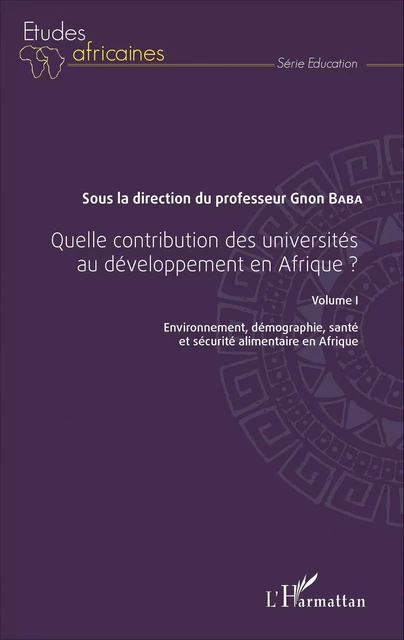 Etudes
africaines

Série Education

Sous la direction du professeur Gnon Baba

Quelle contribution des universités au développement en Afrique ?

Volume I

Environnement, démographie, santé et sécurité alimentaire en Afrique

L'Harmattan